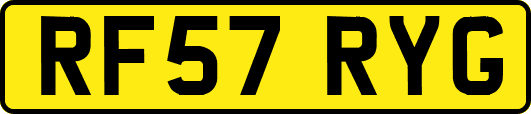 RF57 RYG